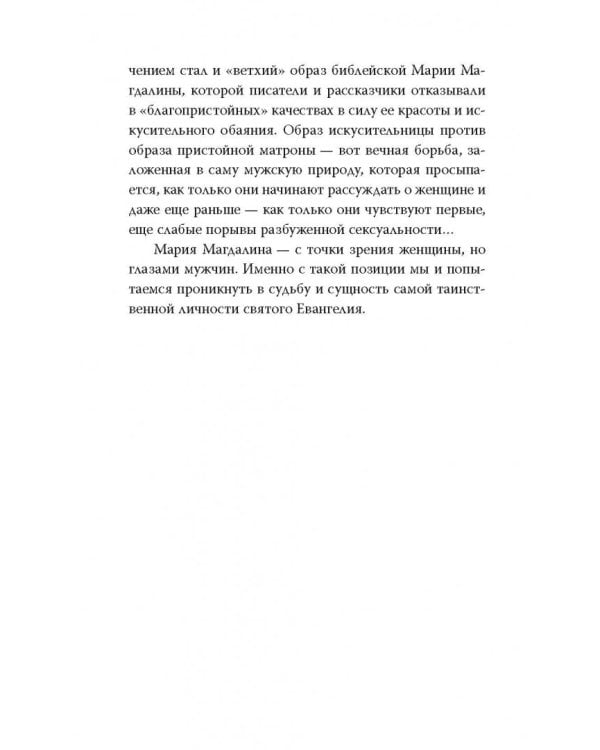 чением стал и «ветхий» образ библейской Марии Магдалины, которой писатели и рассказчики отказывали в «благопристойных» качествах в силу ее красоты и искусительного обаяния. Образ искусительницы против образа пристойной матроны — вот вечная борьба, заложенная в саму мужскую природу, которая просыпается, как только они начинают рассуждать о женщине и даже еще раньше — как только они чувствуют первые, еще слабые порывы разбуженной сексуальности…

Мария Магдалина — с точки зрения женщины, но глазами мужчин. Именно с такой позиции мы и попытаемся проникнуть в судьбу и сущность самой таинственной личности святого Евангелия.